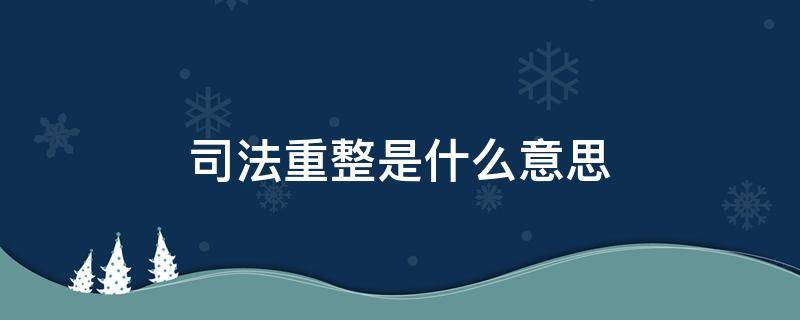 司法重整是什么意思